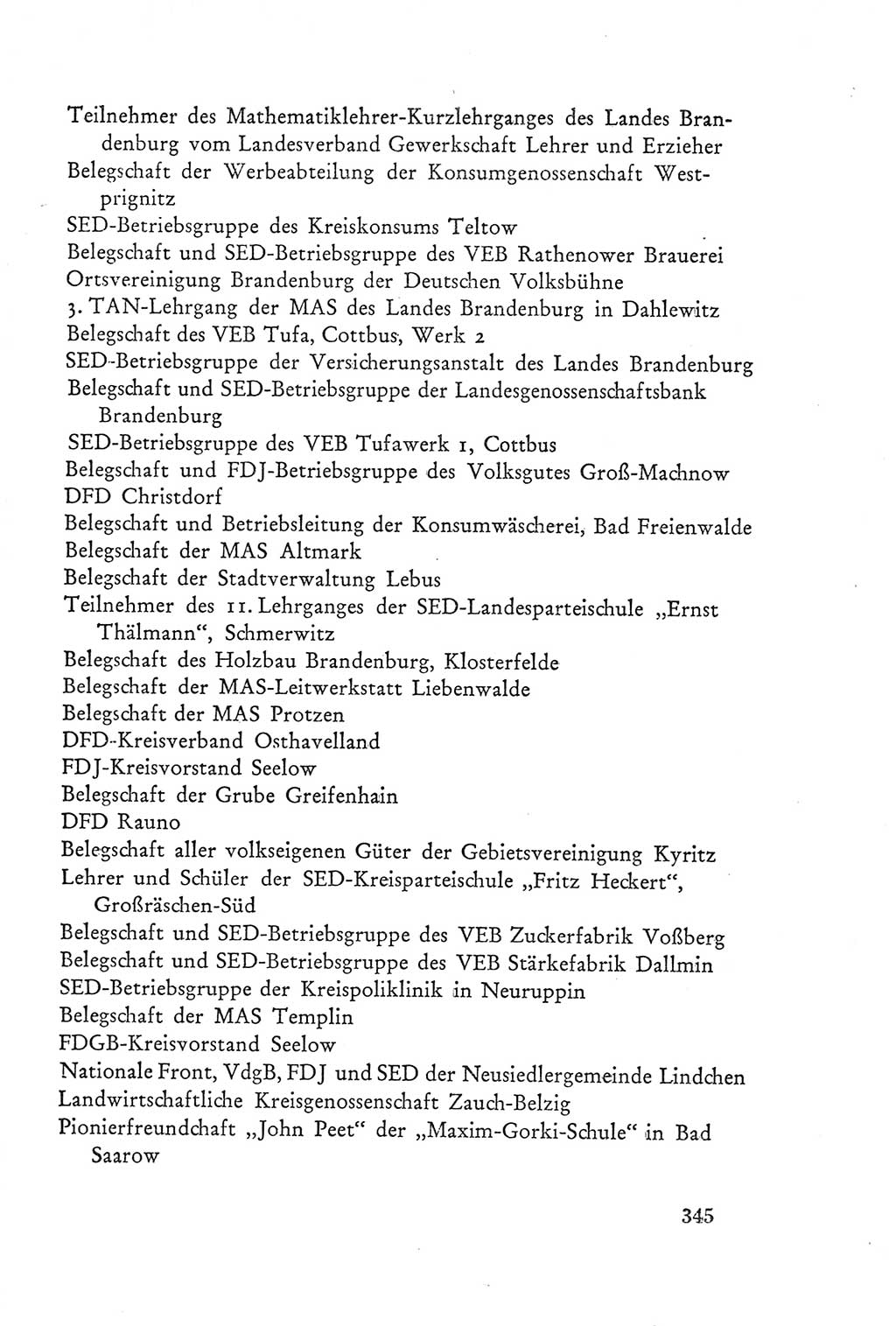 Teilnehmer des Mathematiklehrer-Kurzlehrganges des Landes Brandenburg vom Landesverband Gewerkschaft Lehrer und Erzieher
Belegschaft der Werbeabteilung der Konsumgenossenschaft Westprignitz
SED-Betriebsgruppe des Kreiskonsums Teltow
Belegschaft und SED-Betriebsgruppe des VEB Rathenower Brauerei
Ortsvereinigung Brandenburg der Deutschen Volksbühne
3. TAN-Lehrgang der MAS des Landes Brandenburg in Dahlewitz
Belegschaft des VEB Tufa, Cottbus, Werk 2
SED-Betriebsgruppe der Versicherungsanstalt des Landes Brandenburg
Belegschaft und SED-Betriebsgruppe der Landesgenossenschaftsbank Brandenburg
SED-Betriebsgruppe des VEB Tufawerk 1, Cottbus
Belegschaft und FDJ-Betriebsgruppe des Volksgutes Groß-Machnow
DFD Christdorf
Belegschaft und Betriebsleitung der Konsumwäscherei, Bad Freienwalde
Belegschaft der MAS Altmark
Belegschaft der Stadtverwaltung Lebus
Teilnehmer des 11. Lehrganges der SED-Landesparteischule „Ernst Thälmann“, Schmerwitz
Belegschaft des Holzbau Brandenburg, Klosterfelde
Belegschaft der MAS-Leitwerkstatt Liebenwalde
Belegschaft der MAS Protzen
DFD-Kreisverband Osthavelland
FDJ-Kreisvorstand Seelow
Belegschaft der Grube Greifenhain
DFD Rauno
Belegschaft aller volkseigenen Güter der Gebietsvereinigung Kyritz
Lehrer und Schüler der SED-Kreisparteischule „Fritz Heckert“, Großräschen-Süd
Belegschaft und SED-Betriebsgruppe des VEB Zuckerfabrik Voßberg
Belegschaft und SED-Betriebsgruppe des VEB Stärkefabrik Dallmin
SED-Betriebsgruppe der Kreispoliklinik in Neuruppin
Belegschaft der MAS Templin
FDGB-Kreisvorstand Seelow
Nationale Front, VdgB, FDJ und SED der Neusiedlergemeinde Lindchen
Landwirtschaftliche Kreisgenossenschaft Zauch-Belzig
Pionierfreundchaft „John Peet“ der „Maxim-Gorki-Schule“ in Bad Saarow

345